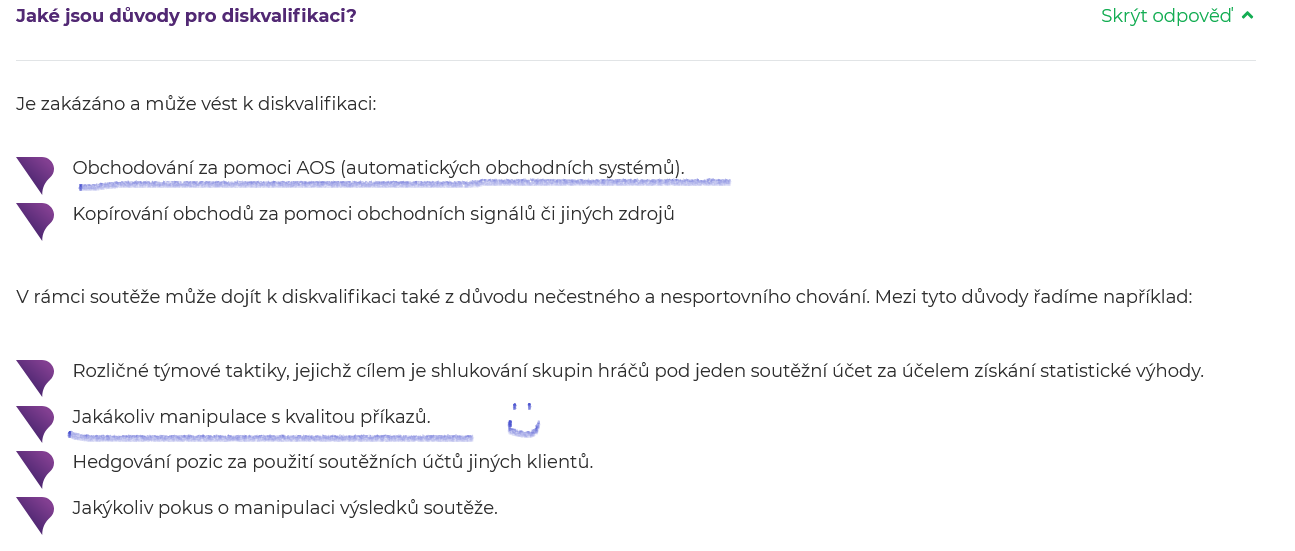 Jaké jsou důvody pro diskvalifikaci?

Skrýt odpověď

Je zakázáno a může vést k diskvalifikaci:

Obchodování za pomoci AOS (automatických obchodních systémů).

Kopírování obchodů za pomoci obchodních signálů či jiných zdrojů

V rámci soutěže může dojít k diskvalifikaci také z důvodu nečestného a nesportovního chování. Mezi tyto důvody řadíme například:

Rozličné týmové taktiky, jejichž cílem je shlukování skupin hráčů pod jeden soutěžní účet za účelem získání statistické výhody.

Jakákoliv manipulace s kvalitou příkazů.

Hedgování pozic za použití soutěžních účtů jiných klientů.

Jakýkoliv pokus o manipulaci výsledků soutěže.